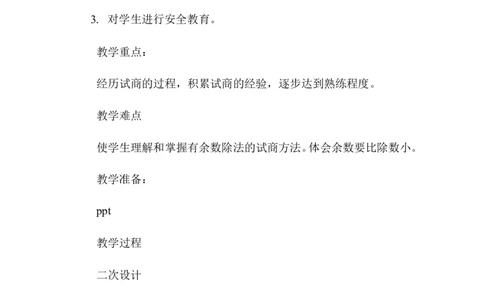 3. 对学生进行安全教育。

教学重点：

经历试商的过程，积累试商的经验，逐步达到熟练程度。

教学难点

使学生理解和掌握有余数除法的试商方法。体会余数要比除数小。

教学准备：

ppt

教学过程

二次设计